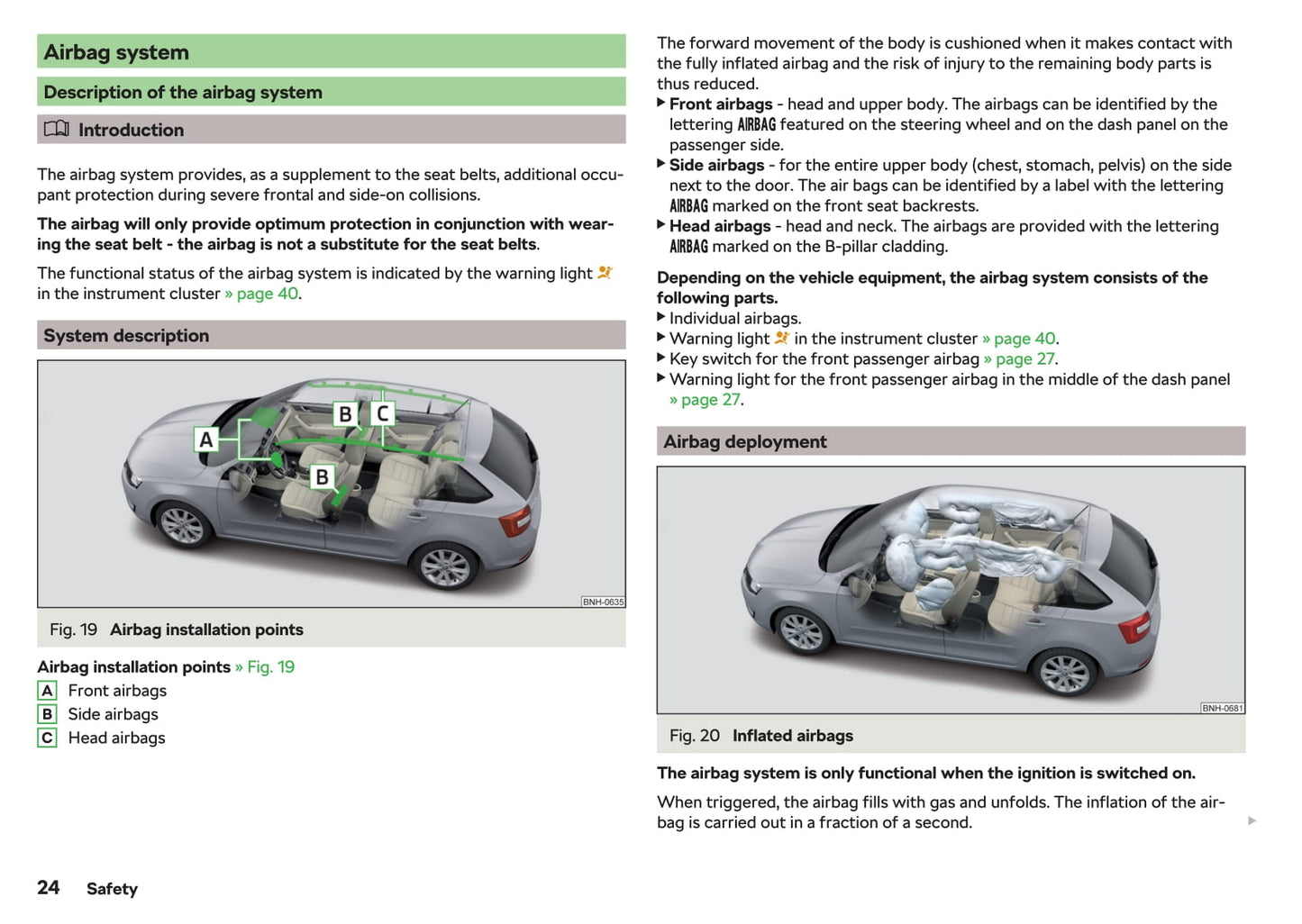 Airbag system

Description of the airbag system

Introduction

The airbag system provides, as a supplement to the seat belts, additional occupant protection during severe frontal and side-on collisions.

The airbag will only provide optimum protection in conjunction with wearing the seat belt - the airbag is not a substitute for the seat belts.

The functional status of the airbag system is indicated by the warning light in the instrument cluster » page 40.

System description

A B C B

BNH-0635

Fig. 19 Airbag installation points

Airbag installation points » Fig. 19
A Front airbags
B Side airbags
C Head airbags

The forward movement of the body is cushioned when it makes contact with the fully inflated airbag and the risk of injury to the remaining body parts is thus reduced.
▶ Front airbags - head and upper body. The airbags can be identified by the lettering AIRBAG featured on the steering wheel and on the dash panel on the passenger side.
▶ Side airbags - for the entire upper body (chest, stomach, pelvis) on the side next to the door. The air bags can be identified by a label with the lettering AIRBAG marked on the front seat backrests.
▶ Head airbags - head and neck. The airbags are provided with the lettering AIRBAG marked on the B-pillar cladding.

Depending on the vehicle equipment, the airbag system consists of the following parts.
▶ Individual airbags.
▶ Warning light in the instrument cluster » page 40.
▶ Key switch for the front passenger airbag » page 27.
▶ Warning light for the front passenger airbag in the middle of the dash panel » page 27.

Airbag deployment

BNH-0681

Fig. 20 Inflated airbags

The airbag system is only functional when the ignition is switched on.

When triggered, the airbag fills with gas and unfolds. The inflation of the airbag is carried out in a fraction of a second.

24 Safety